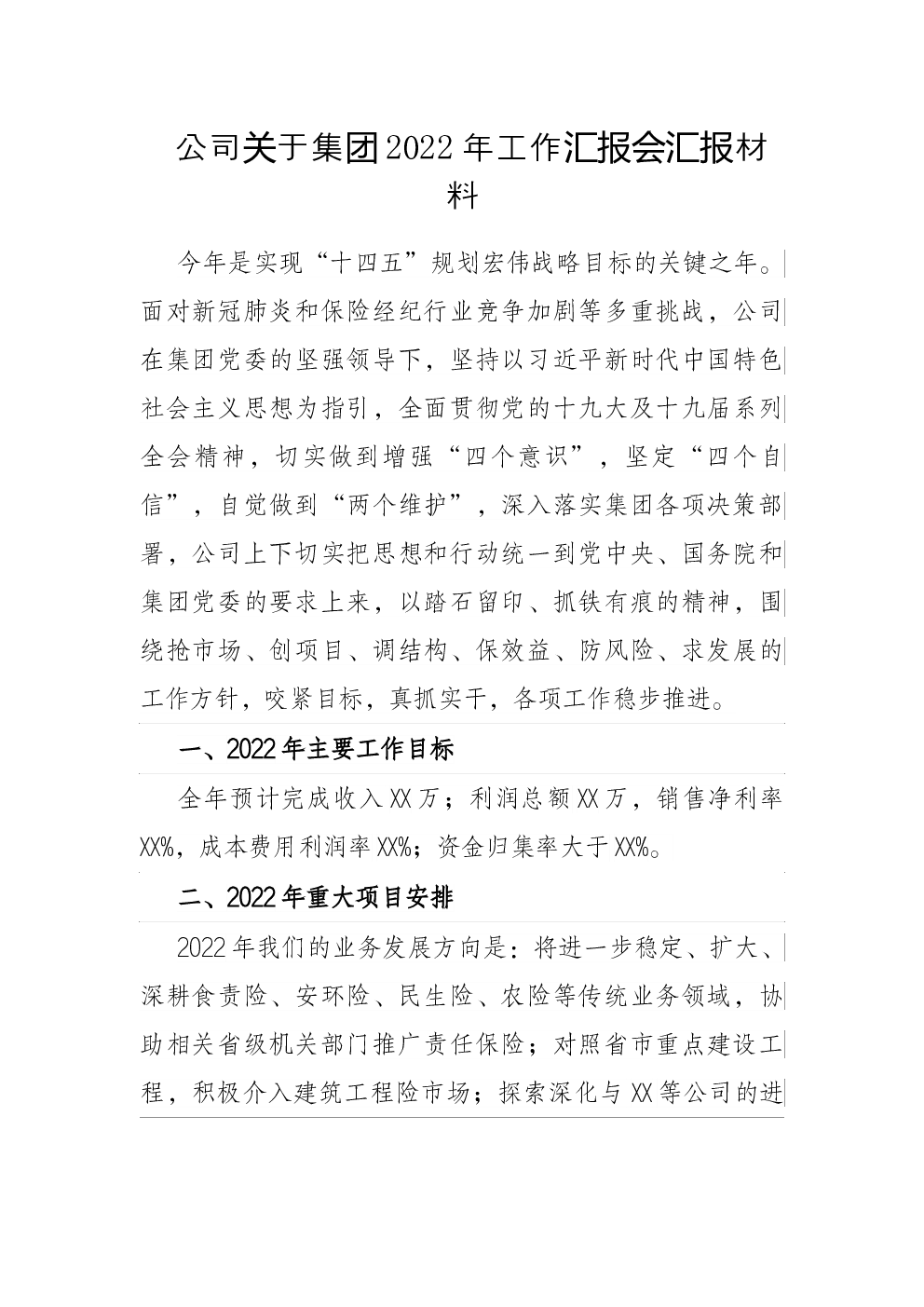 公司关于集团2022年工作汇报会汇报材料

今年是实现“十四五”规划宏伟战略目标的关键之年。面对新冠肺炎和保险经纪行业竞争加剧等多重挑战，公司在集团党委的坚强领导下，坚持以习近平新时代中国特色社会主义思想为指引，全面贯彻党的十九大及十九届系列全会精神，切实做到增强“四个意识”，坚定“四个自信”，自觉做到“两个维护”，深入落实集团各项决策部署，公司上下切实把思想和行动统一到党中央、国务院和集团党委的要求上来，以踏石留印、抓铁有痕的精神，围绕抢市场、创项目、调结构、保效益、防风险、求发展的工作方针，咬紧目标，真抓实干，各项工作稳步推进。

一、2022年主要工作目标

全年预计完成收入XX万；利润总额XX万，销售净利率XX%，成本费用利润率XX%；资金归集率大于XX%。

二、2022年重大项目安排

2022年我们的业务发展方向是：将进一步稳定、扩大、深耕食责险、安环险、民生险、农险等传统业务领域，协助相关省级机关部门推广责任保险；对照省市重点建设工程，积极介入建筑工程险市场；探索深化与XX等公司的进